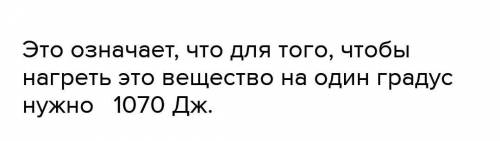 Это означает, что для того, чтобы нагреть это вещество на один градус нужно 1070 Дж.